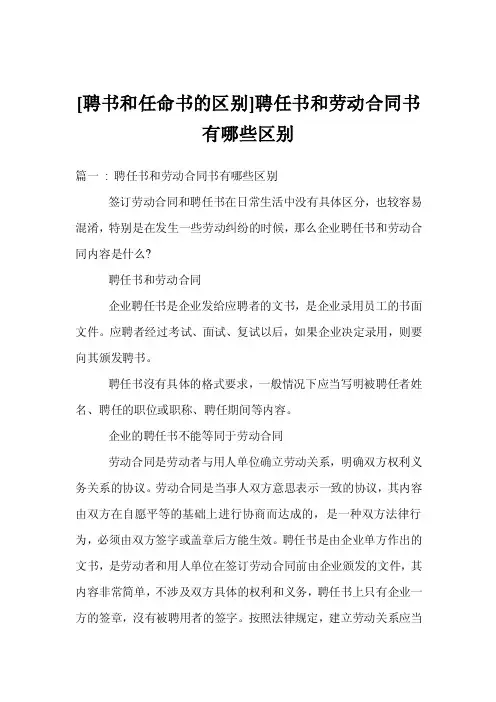 [聘书和任命书的区别]聘任书和劳动合同书有哪些区别

篇一：聘任书和劳动合同书有哪些区别

签订劳动合同和聘任书在日常生活中没有具体区分，也较容易混淆，特别是在发生一些劳动纠纷的时候，那么企业聘任书和劳动合同内容是什么？

聘任书和劳动合同

企业聘任书是企业发给应聘者的文书，是企业录用员工的书面文件。应聘者经过考试、面试、复试以后，如果企业决定录用，则要向其颁发聘书。

聘任书没有具体的格式要求，一般情况下应当写明被聘任者姓名、聘任的职位或职称、聘任期间等内容。

企业的聘任书不能等同于劳动合同

劳动合同是劳动者与用人单位确立劳动关系，明确双方权利义务关系的协议。劳动合同是当事人双方意思表示一致的协议，其内容由双方在自愿平等的基础上进行协商而达成的，是一种双方法律行为，必须由双方签字或盖章后方能生效。聘任书是由企业单方作出的文书，是劳动者和用人单位在签订劳动合同前由企业颁发的文件，其内容非常简单，不涉及双方具体的权利和义务，聘任书上只有企业一方的签章，没有被聘用者的签字。按照法律规定，建立劳动关系应当